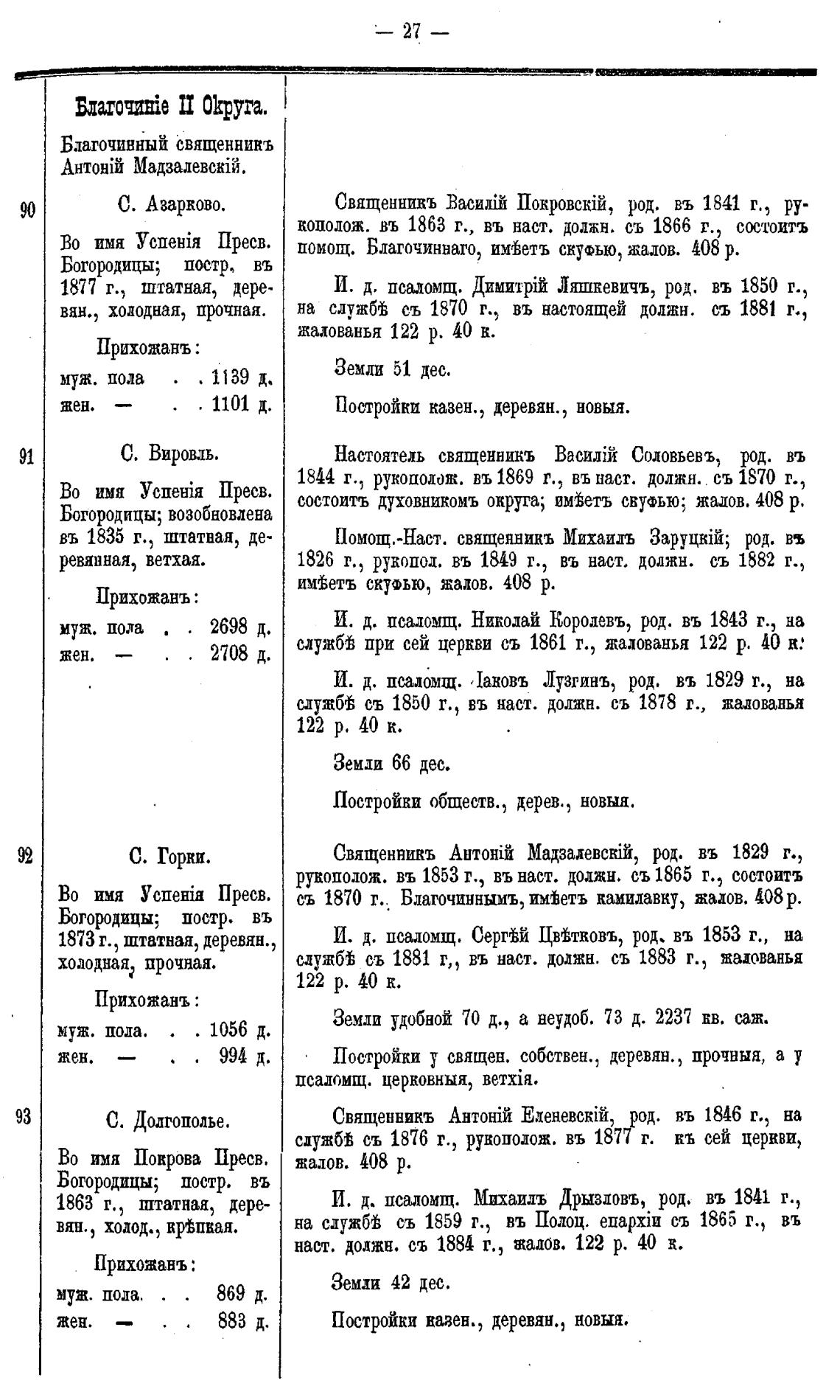 — 27 —

Благочиніе II Округа.

Благочинный священникъ Антоній Мадзалевскій.

90

С. Азарково.

Во имя Успенія Пресв. Богородицы; постр. въ 1877 г., штатная, деревян., холодная, прочная.

Прихожанъ:

муж. пола . . 1139 д.
жен. — . . 1101 д.

Священникъ Василій Покровскій, род. въ 1841 г., рукополож. въ 1863 г., въ наст. должн. съ 1866 г., состоитъ помощ. Благочиннаго, имѣетъ скуфью, жалов. 408 р.

И. д. псаломщ. Димитрій Ляшкевичъ, род. въ 1850 г., на службѣ съ 1870 г., въ настоящей должн. съ 1881 г., жалованья 122 р. 40 к.

Земли 51 дес.

Постройки казен., деревян., новыя.

91

С. Вировль.

Во имя Успенія Пресв. Богородицы; возобновлена въ 1835 г., штатная, деревянная, ветхая.

Прихожанъ:

муж. пола . . 2698 д.
жен. — . . 2708 д.

Настоятель священникъ Василій Соловьевъ, род. въ 1844 г., рукополож. въ 1869 г., въ наст. должн. съ 1870 г., состоитъ духовникомъ округа; имѣетъ скуфью; жалов. 408 р.

Помощ.-Наст. священникъ Михаилъ Заруцкій; род. въ 1826 г., рукопол. въ 1849 г., въ наст. должн. съ 1882 г., имѣетъ скуфью, жалов. 408 р.

И. д. псаломщ. Николай Королевъ, род. въ 1843 г., на службѣ при сей церкви съ 1861 г., жалованья 122 р. 40 к.

И. д. псаломщ. Іаковъ Лузгинъ, род. въ 1829 г., на службѣ съ 1850 г., въ наст. должн. съ 1878 г., жалованья 122 р. 40 к.

Земли 66 дес.

Постройки обществ., дерев., новыя.

92

С. Горки.

Во имя Успенія Пресв. Богородицы; постр. въ 1873 г., штатная, деревян., холодная, прочная.

Прихожанъ:

муж. пола. . . 1056 д.
жен. — . . 994 д.

Священникъ Антоній Мадзалевскій, род. въ 1829 г., рукополож. въ 1853 г., въ наст. должн. съ 1865 г., состоитъ съ 1870 г. Благочиннымъ, имѣетъ камилавку, жалов. 408 р.

И. д. псаломщ. Сергѣй Цвѣтковъ, род. въ 1853 г., на службѣ съ 1881 г., въ наст. должн. съ 1883 г., жалованья 122 р. 40 к.

Земли удобной 70 д., а неудоб. 73 д. 2237 кв. саж.

Постройки у священ. собствен., деревян., прочныя, а у псаломщ. церковныя, ветхія.

93

С. Долгополье.

Во имя Покрова Пресв. Богородицы; постр. въ 1863 г., штатная, деревян., холод., крѣпкая.

Прихожанъ:

муж. пола. . . 869 д.
жен. — . . 883 д.

Священникъ Антоній Еленевскій, род. въ 1846 г., на службѣ съ 1876 г., рукополож. въ 1877 г. къ сей церкви, жалов. 408 р.

И. д. псаломщ. Михаилъ Дрызловъ, род. въ 1841 г., на службѣ съ 1859 г., въ Полоц. епархіи съ 1865 г., въ наст. должн. съ 1884 г., жалов. 122 р. 40 к.

Земли 42 дес.

Постройки казен., деревян., новыя.